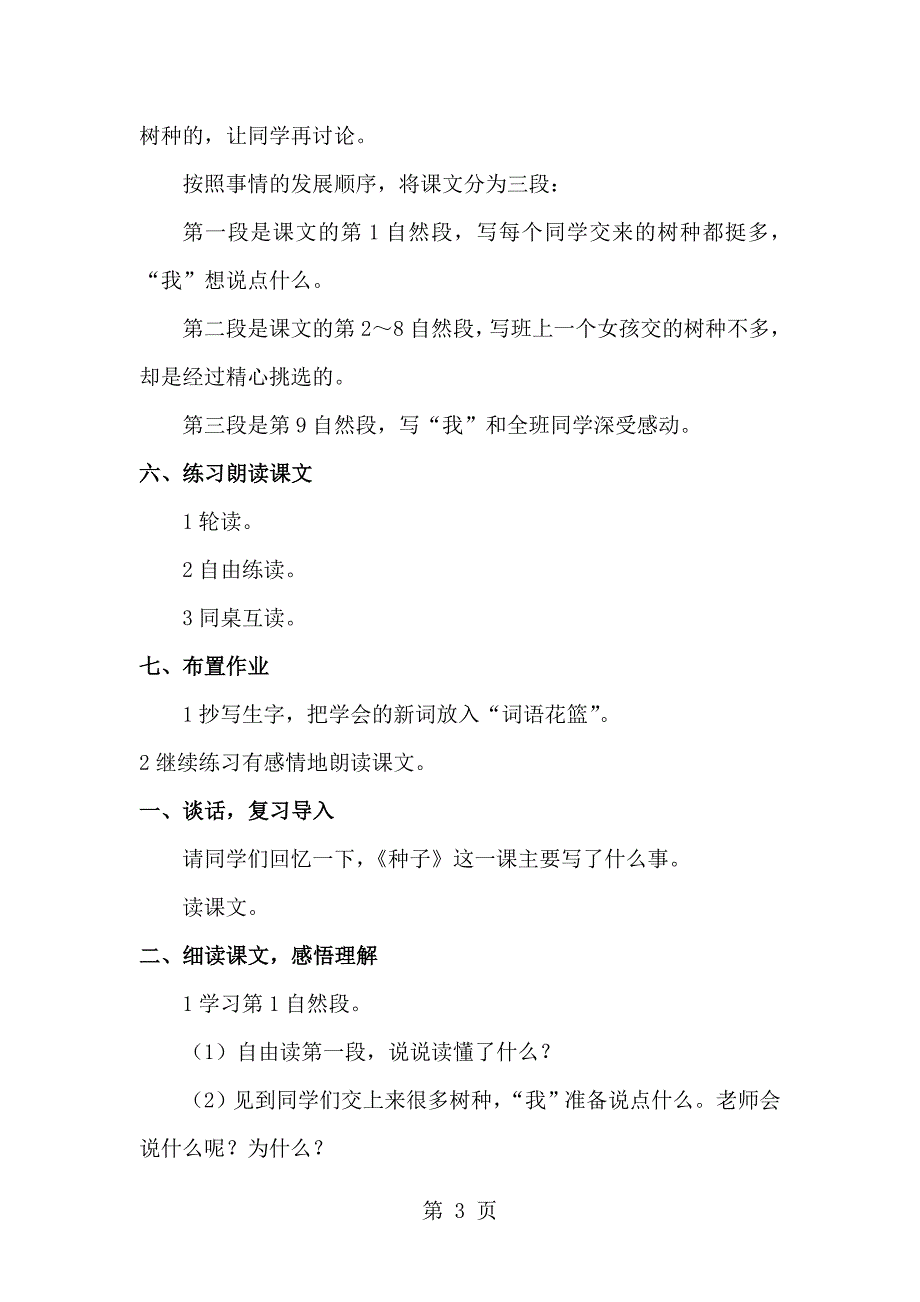 树种的，让同学再讨论。

按照事情的发展顺序，将课文分为三段：

第一段是课文的第 1 自然段，写每个同学交来的树种都挺多，“我”想说点什么。

第二段是课文的第 2～8 自然段，写班上一个女孩交的树种不多，却是经过精心挑选的。

第三段是第 9 自然段，写“我”和全班同学深受感动。

六、练习朗读课文

1 轮读。

2 自由练读。

3 同桌互读。

七、布置作业

1 抄写生字，把学会的新词放入“词语花篮”。

2 继续练习有感情地朗读课文。

一、谈话，复习导入

请同学们回忆一下，《种子》这一课主要写了什么事。

读课文。

二、细读课文，感悟理解

1 学习第 1 自然段。

（1）自由读第一段，说说读懂了什么？

（2）见到同学们交上来很多树种，“我”准备说点什么。老师会说什么呢？为什么？

第 3 页